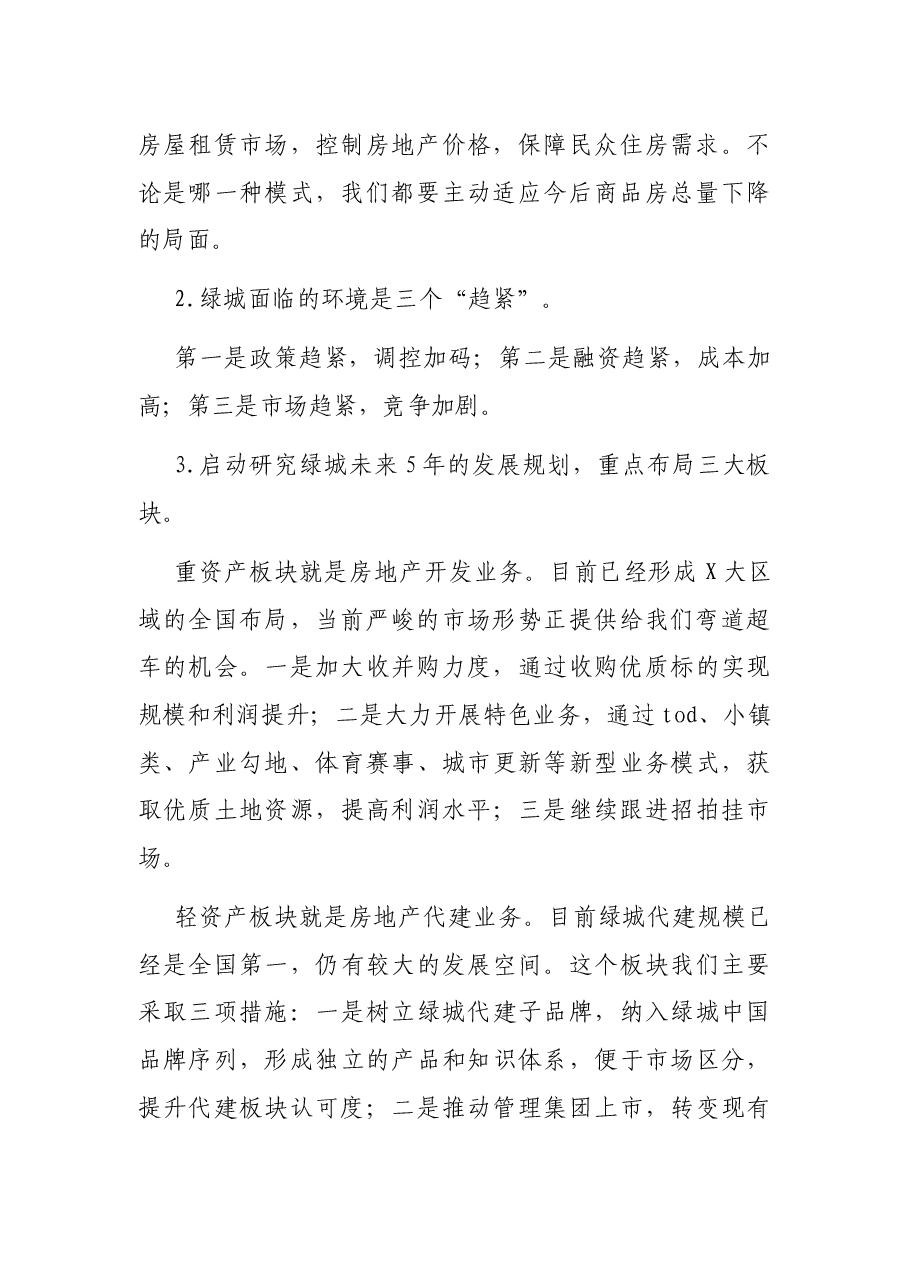 房屋租赁市场，控制房地产价格，保障民众住房需求。不论是哪一种模式，我们都要主动适应今后商品房总量下降的局面。

2.绿城面临的环境是三个“趋紧”。

第一是政策趋紧，调控加码；第二是融资趋紧，成本加高；第三是市场趋紧，竞争加剧。

3.启动研究绿城未来5年的发展规划，重点布局三大板块。

重资产板块就是房地产开发业务。目前已经形成X大区域的全国布局，当前严峻的市场形势正提供给我们弯道超车的机会。一是加大收并购力度，通过收购优质标的实现规模和利润提升；二是大力开展特色业务，通过tod、小镇类、产业勾地、体育赛事、城市更新等新型业务模式，获取优质土地资源，提高利润水平；三是继续跟进招拍挂市场。

轻资产板块就是房地产代建业务。目前绿城代建规模已经是全国第一，仍有较大的发展空间。这个板块我们主要采取三项措施：一是树立绿城代建子品牌，纳入绿城中国品牌序列，形成独立的产品和知识体系，便于市场区分，提升代建板块认可度；二是推动管理集团上市，转变现有